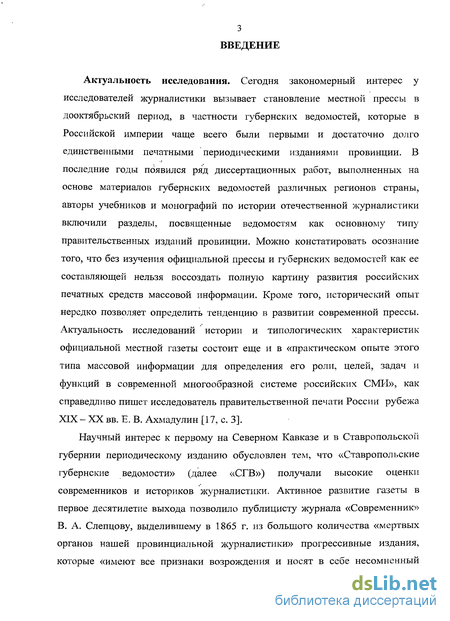 3

ВВЕДЕНИЕ

Актуальность исследования. Сегодня закономерный интерес у исследователей журналистики вызывает становление местной прессы в дооктябрьский период, в частности губернских ведомостей, которые в Российской империи чаще всего были первыми и достаточно долго единственными печатными периодическими изданиями провинции. В последние годы появился ряд диссертационных работ, выполненных на основе материалов губернских ведомостей различных регионов страны, авторы учебников и монографий по истории отечественной журналистики включили разделы, посвященные ведомостям как основному типу правительственных изданий провинции. Можно констатировать осознание того, что без изучения официальной прессы и губернских ведомостей как ее составляющей нельзя воссоздать полную картину развития российских печатных средств массовой информации. Кроме того, исторический опыт нередко позволяет определить тенденцию в развитии современной прессы. Актуальность исследований истории и типологических характеристик официальной местной газеты состоит еще и в «практическом опыте этого типа массовой информации для определения его роли, целей, задач и функций в современной многообразной системе российских СМИ», как справедливо пишет исследователь правительственной печати России рубежа XIX – XX вв. Е. В. Ахмадулин [17, с. 3].

Научный интерес к первому на Северном Кавказе и в Ставропольской губернии периодическому изданию обусловлен тем, что «Ставропольские губернские ведомости» (далее «СГВ») получали высокие оценки современников и историков журналистики. Активное развитие газеты в первое десятилетие выхода позволило публицисту журнала «Современник» В. А. Слепцову, выделившему в 1865 г. из большого количества «мертвых органов нашей провинциальной журналистики» прогрессивные издания, которые «имеют все признаки возрождения и носят в себе несомненный

dsLib.net
библиотека диссертаций